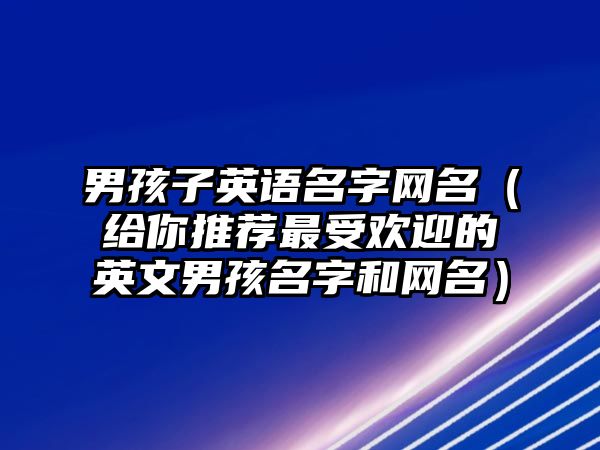 男孩子英语名字网名（给你推荐最受欢迎的英文男孩名字和网名）